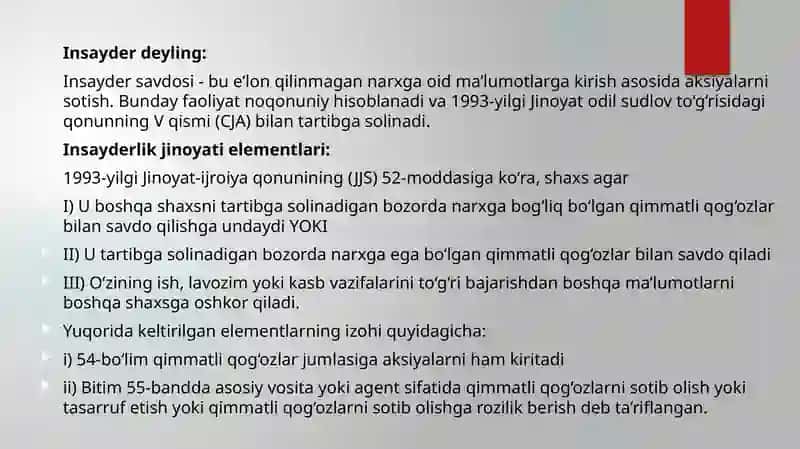 **Insayder deyling:**

Insayder savdosi - bu e'lon qilinmagan narxga oid ma'lumotlarga kirish asosida aksiyalarni sotish. Bunday faoliyat noqonuniy hisoblanadi va 1993-yilgi Jinoyat odil sudlov to'g'risidagi qonunning V qismi (CJA) bilan tartibga solinadi.

**Insayderlik jinoyati elementlari:**

1993-yilgi Jinoyat-ijroiya qonunining (JJS) 52-moddasiga ko'ra, shaxs agar

I) U boshqa shaxsni tartibga solinadigan bozorda narxga bog'liq bo'lgan qimmatli qog'ozlar bilan savdo qilishga undaydi YOKI

II) U tartibga solinadigan bozorda narxga ega bo'lgan qimmatli qog'ozlar bilan savdo qiladi

III) O'zining ish, lavozim yoki kasb vazifalarini to'g'ri bajarishdan boshqa ma'lumotlarni boshqa shaxsga oshkor qiladi.

Yuqorida keltirilgan elementlarning izohi quyidagicha:

i) 54-bo'lim qimmatli qog'ozlar jumlasiga aksiyalarni ham kiritadi

ii) Bitim 55-bandda asosiy vosita yoki agent sifatida qimmatli qog'ozlarni sotib olish yoki tasarruf etish yoki qimmatli qog'ozlarni sotib olishga rozilik berish deb ta'riflangan.